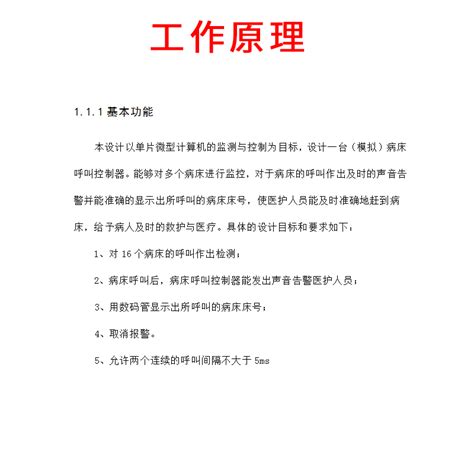 工作原理

1.1.1 基本功能

本设计以单片微型计算机的监测与控制为目标，设计一台（模拟）病床呼叫控制器。能够对多个病床进行监控，对于病床的呼叫作出及时的声音告警并能准确的显示出所呼叫的病床床号，使医护人员能及时准确地赶到病床，给予病人及时的救护与医疗。具体的设计目标和要求如下：

1、对 16 个病床的呼叫作出检测；

2、病床呼叫后，病床呼叫控制器能发出声音告警医护人员；

3、用数码管显示出所呼叫的病床床号；

4、取消报警。

5、允许两个连续的呼叫间隔不大于 5ms